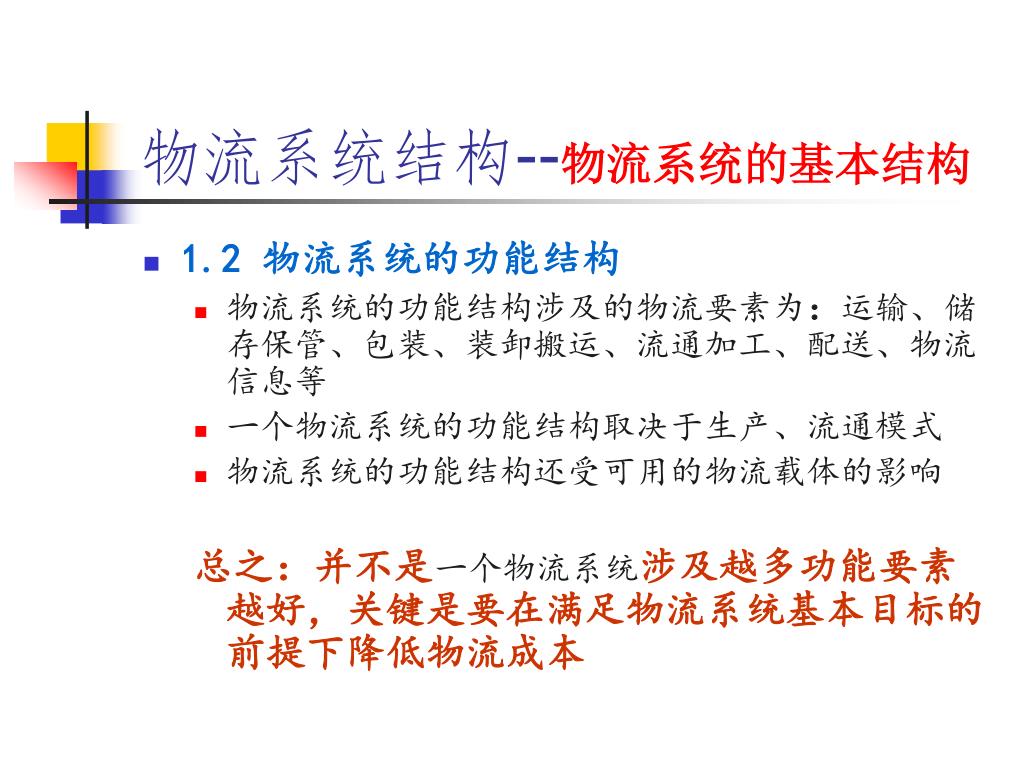 物流系统结构--物流系统的基本结构

1.2 物流系统的功能结构

物流系统的功能结构涉及的物流要素为：运输、储存保管、包装、装卸搬运、流通加工、配送、物流信息等

一个物流系统的功能结构取决于生产、流通模式

物流系统的功能结构还受可用的物流载体的影响

总之：并不是一个物流系统涉及越多功能要素越好，关键是要在满足物流系统基本目标的前提下降低物流成本